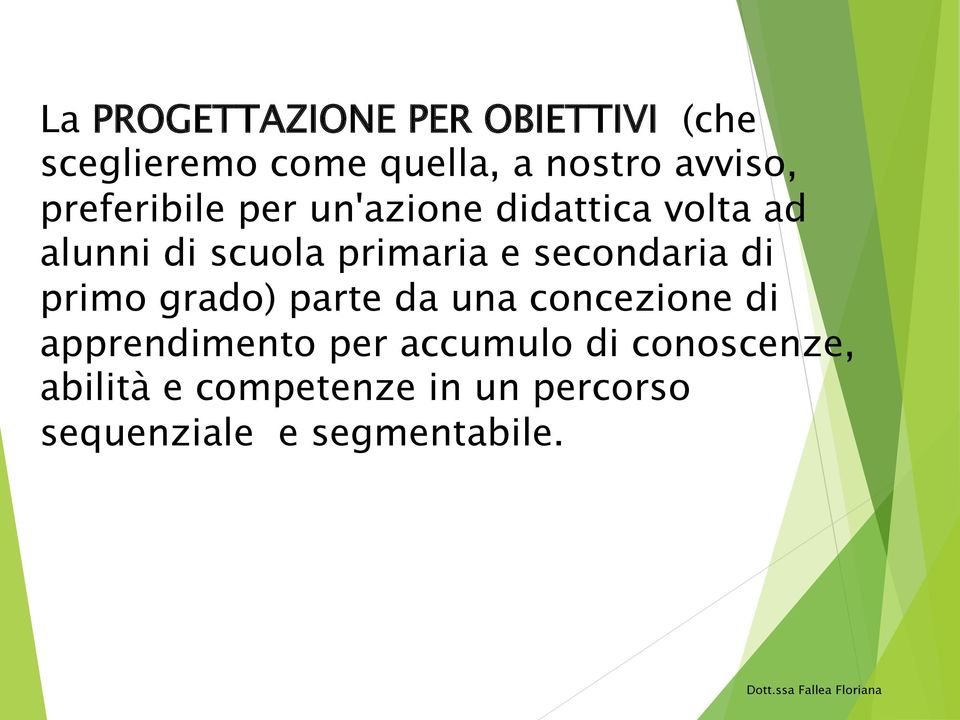 La PROGETTAZIONE PER OBIETTIVI (che sceglieremo come quella, a nostro avviso, preferibile per un'azione didattica volta ad alunni di scuola primaria e secondaria di primo grado) parte da una concezione di apprendimento per accumulo di conoscenze, abilità e competenze in un percorso sequenziale e segmentabile.

Dott.ssa Fallea Floriana